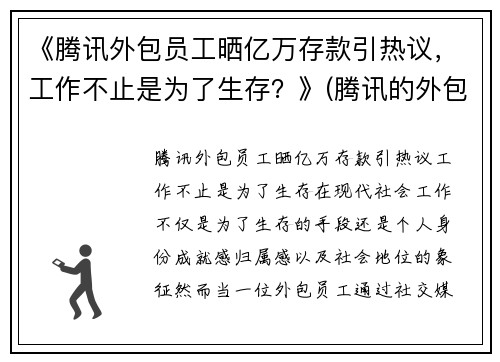 《腾讯外包员工晒亿万存款引热议，工作不止是为了生存？》(腾讯的外包

腾讯外包员工晒亿万存款引热议工作不止是为了生存在现代社会工作不仅是为了生存的手段还是个人身份成就感归属感以及社会地位的象征然而当一位外包员工通过社交媒